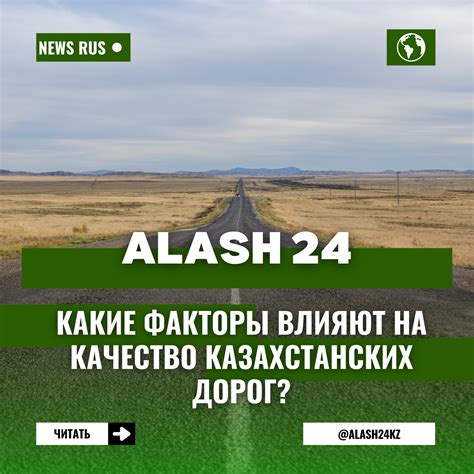 NEWS RUS

ALASH 24

КАКИЕ ФАКТОРЫ ВЛИЯЮТ НА КАЧЕСТВО КАЗАХСТАНСКИХ ДОРОГ?

ЧИТАТЬ

@ALASH24KZ